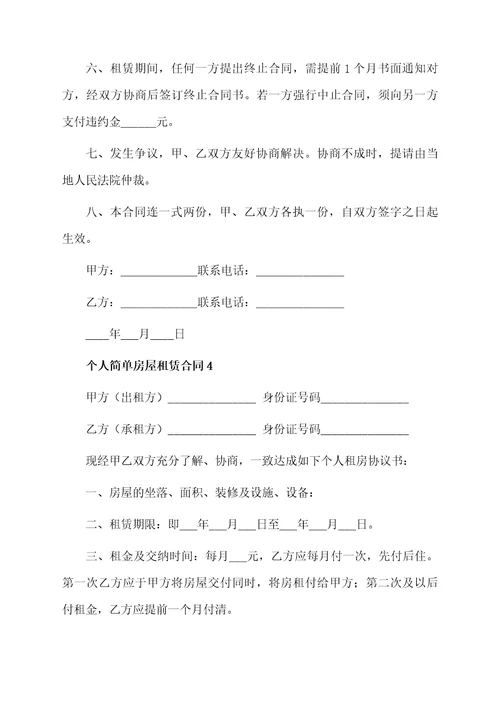 六、租赁期间，任何一方提出终止合同，需提前 1 个月书面通知对方，经双方协商后签订终止合同书。若一方强行中止合同，须向另一方支付违约金______元。

七、发生争议，甲、乙双方友好协商解决。协商不成时，提请由当地人民法院仲裁。

八、本合同连一式两份，甲、乙双方各执一份，自双方签字之日起生效。

甲方：____________联系电话：______________

乙方：____________联系电话：______________

____年___月____日

个人简单房屋租赁合同 4

甲方（出租方）______________ 身份证号码______________

乙方（承租方）______________ 身份证号码______________

现经甲乙双方充分了解、协商，一致达成如下个人租房协议书：

一、房屋的坐落、面积、装修及设施、设备：

二、租赁期限：即___年___月___日至___年___月___日。

三、租金及交纳时间：每月___元，乙方应每月付一次，先付后住。第一次乙方应于甲方将房屋交付同时，将房租付给甲方；第二次及以后付租金，乙方应提前一个月付清。